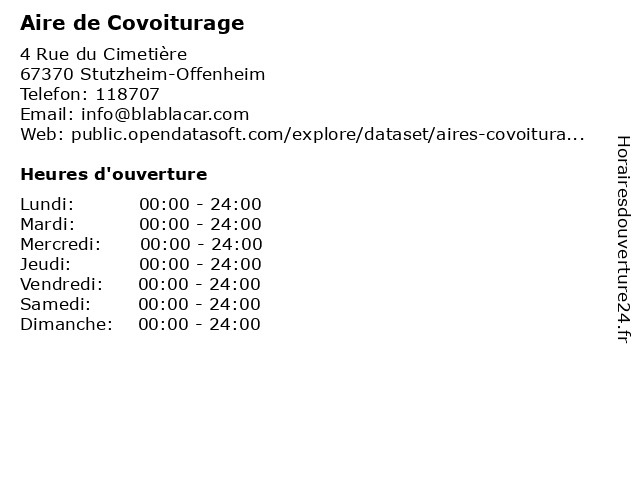 Aire de Covoiturage

4 Rue du Cimetière
67370 Stutzheim-Offenheim
Telefon: 118707
Email: info@blablacar.com
Web: public.opendatasoft.com/explore/dataset/aires-covoitura...

Heures d'ouverture

| | |
|---|---|
| Lundi: | 00:00 - 24:00 |
| Mardi: | 00:00 - 24:00 |
| Mercredi: | 00:00 - 24:00 |
| Jeudi: | 00:00 - 24:00 |
| Vendredi: | 00:00 - 24:00 |
| Samedi: | 00:00 - 24:00 |
| Dimanche: | 00:00 - 24:00 |

Horairesdouverture24.fr